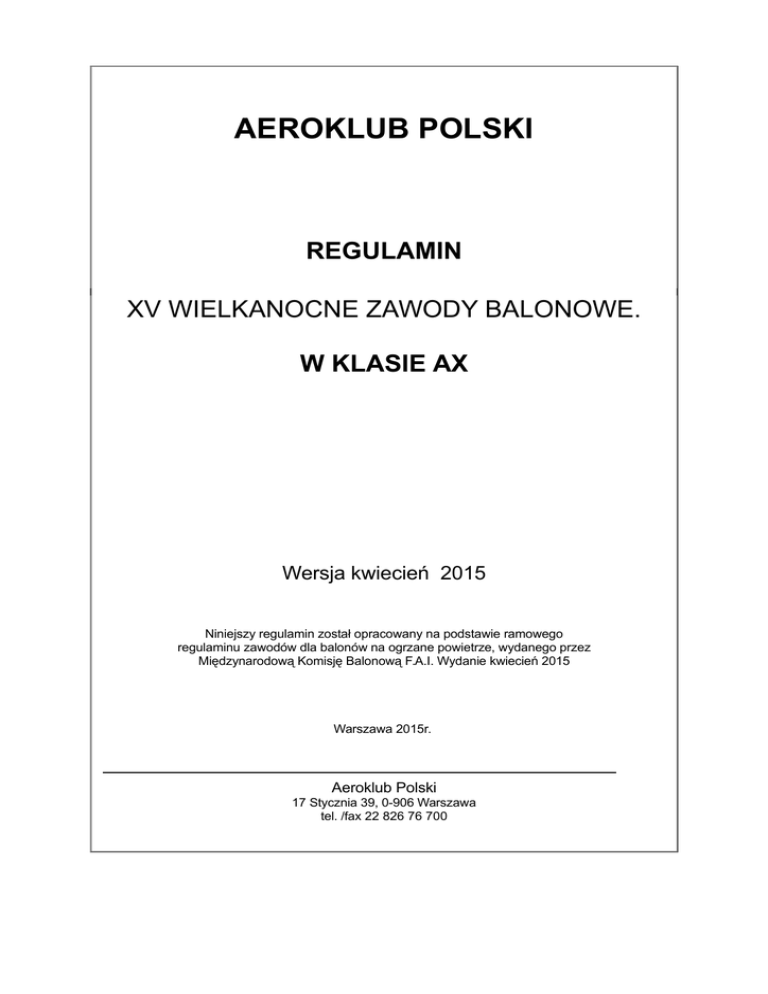 AEROKLUB POLSKI

REGULAMIN

XV WIELKANOCNE ZAWODY BALONOWE.

W KLASIE AX

Wersja kwiecień 2015

Niniejszy regulamin został opracowany na podstawie ramowego regulaminu zawodów dla balonów na ogrzane powietrze, wydanego przez Międzynarodową Komisję Balonową F.A.I. Wydanie kwiecień 2015

Warszawa 2015r.

Aeroklub Polski
17 Stycznia 39, 0-906 Warszawa
tel. /fax 22 826 76 700